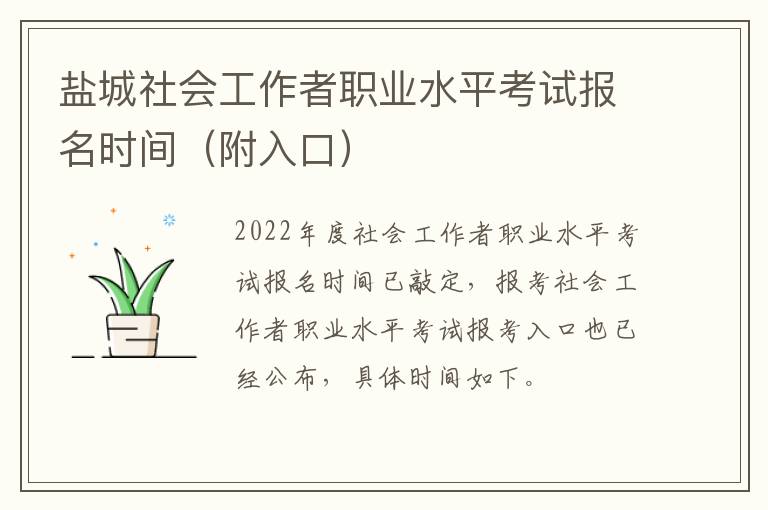 盐城社会工作者职业水平考试报名时间（附入口）

2022年度社会工作者职业水平考试报名时间已敲定，报考社会工作者职业水平考试报考入口也已经公布，具体时间如下。